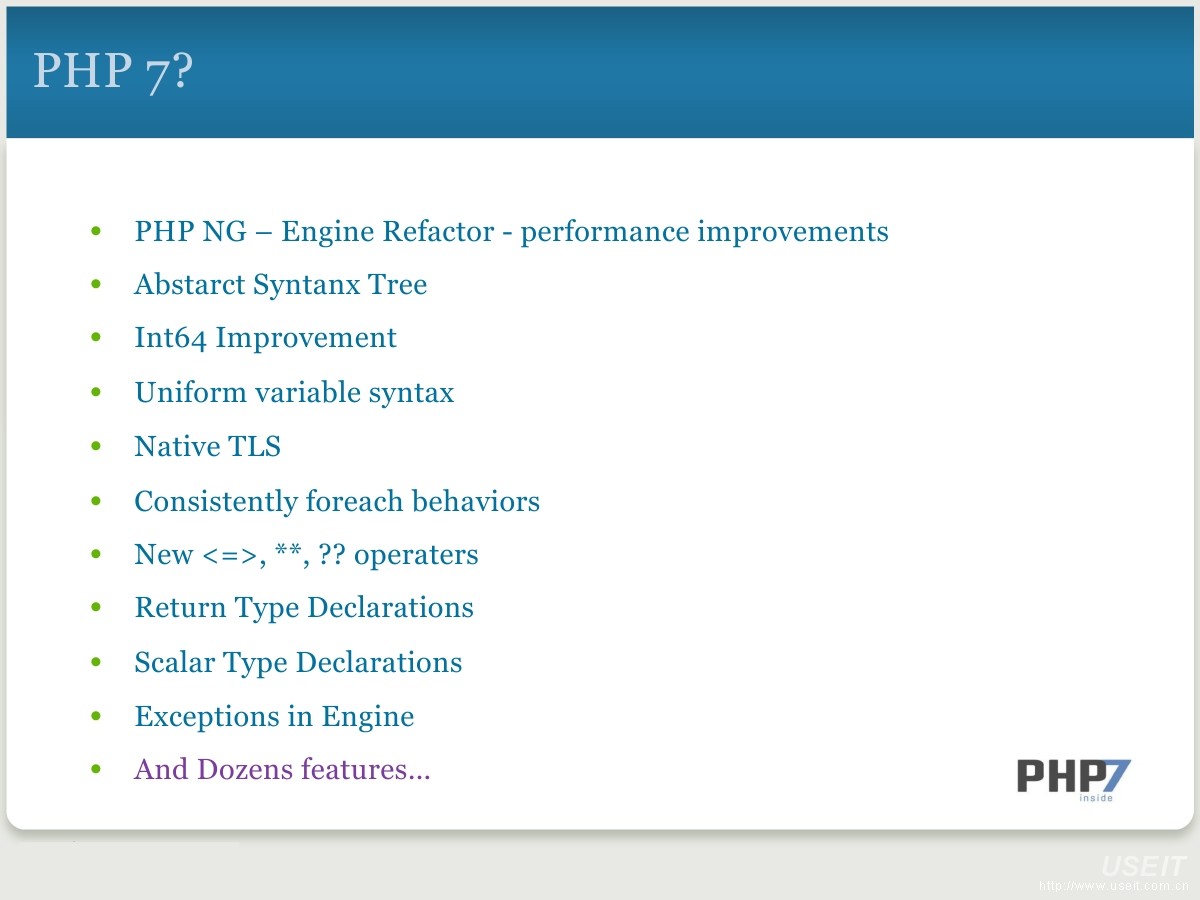 PHP 7?

• PHP NG – Engine Refactor - performance improvements
• Abstarct Syntanx Tree
• Int64 Improvement
• Uniform variable syntax
• Native TLS
• Consistently foreach behaviors
• New <=>, **, ?? operaters
• Return Type Declarations
• Scalar Type Declarations
• Exceptions in Engine
• And Dozens features…

PHP7
inside

USEIT
http://www.useit.com.cn